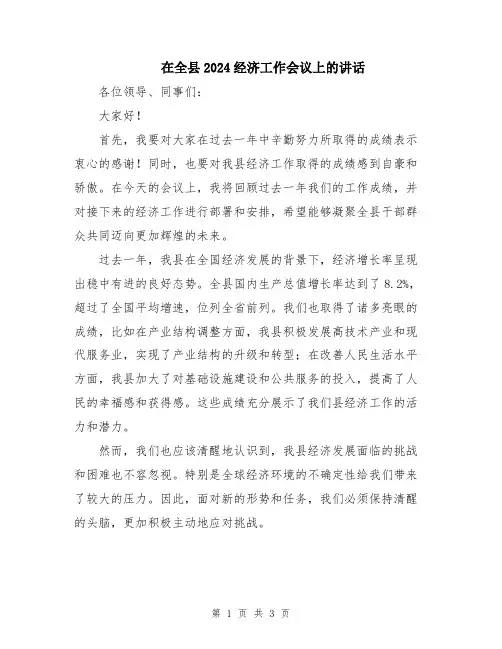 在全县2024经济工作会议上的讲话

各位领导、同事们：

大家好！

首先，我要对大家在过去一年中辛勤努力所取得的成绩表示衷心的感谢！同时，也要对我县经济工作取得的成绩感到自豪和骄傲。在今天的会议上，我将回顾过去一年我们的工作成绩，并对接下来的经济工作进行部署和安排，希望能够凝聚全县干部群众共同迈向更加辉煌的未来。

过去一年，我县在全国经济发展的背景下，经济增长率呈现出稳中有进的良好态势。全县国内生产总值增长率达到了8.2%，超过了全国平均增速，位列全省前列。我们也取得了诸多亮眼的成绩，比如在产业结构调整方面，我县积极发展高技术产业和现代服务业，实现了产业结构的升级和转型；在改善人民生活水平方面，我县加大了对基础设施建设和公共服务的投入，提高了人民的幸福感和获得感。这些成绩充分展示了我们县经济工作的活力和潜力。

然而，我们也应该清醒地认识到，我县经济发展面临的挑战和困难也不容忽视。特别是全球经济环境的不确定性给我们带来了较大的压力。因此，面对新的形势和任务，我们必须保持清醒的头脑，更加积极主动地应对挑战。

第 1 页 共 3 页